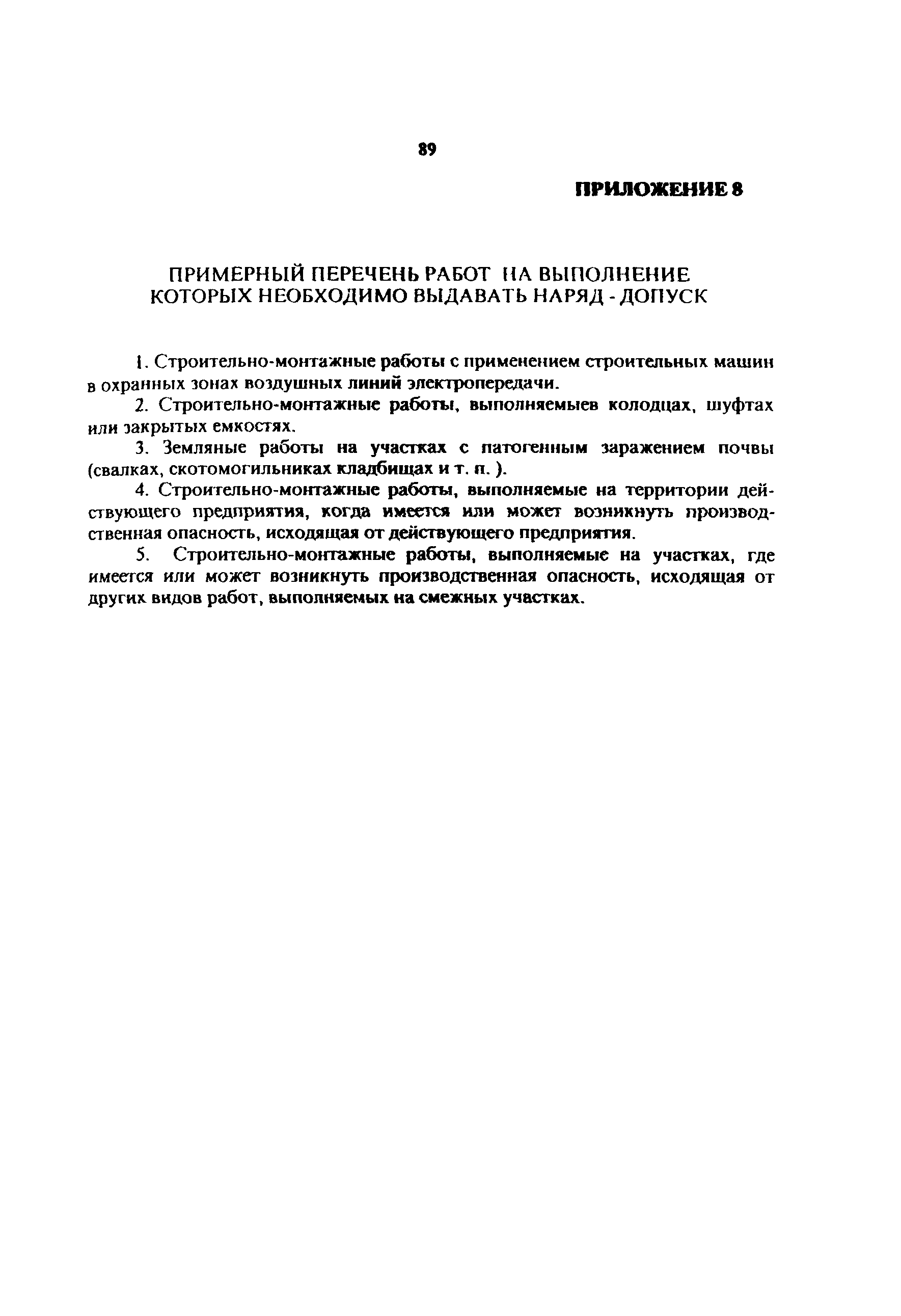 89

ПРИЛОЖЕНИЕ 8

ПРИМЕРНЫЙ ПЕРЕЧЕНЬ РАБОТ НА ВЫПОЛНЕНИЕ КОТОРЫХ НЕОБХОДИМО ВЫДАВАТЬ НАРЯД - ДОПУСК

1. Строительно-монтажные работы с применением строительных машин в охранных зонах воздушных линий электропередачи.

2. Строительно-монтажные работы, выполняемыев колодцах, шуфтах или закрытых емкостях.

3. Земляные работы на участках с патогенным заражением почвы (свалках, скотомогильниках кладбищах и т. п. ).

4. Строительно-монтажные работы, выполняемые на территории действующего предприятия, когда имеется или может возникнуть производственная опасность, исходящая от действующего предприятия.

5. Строительно-монтажные работы, выполняемые на участках, где имеется или может возникнуть производственная опасность, исходящая от других видов работ, выполняемых на смежных участках.